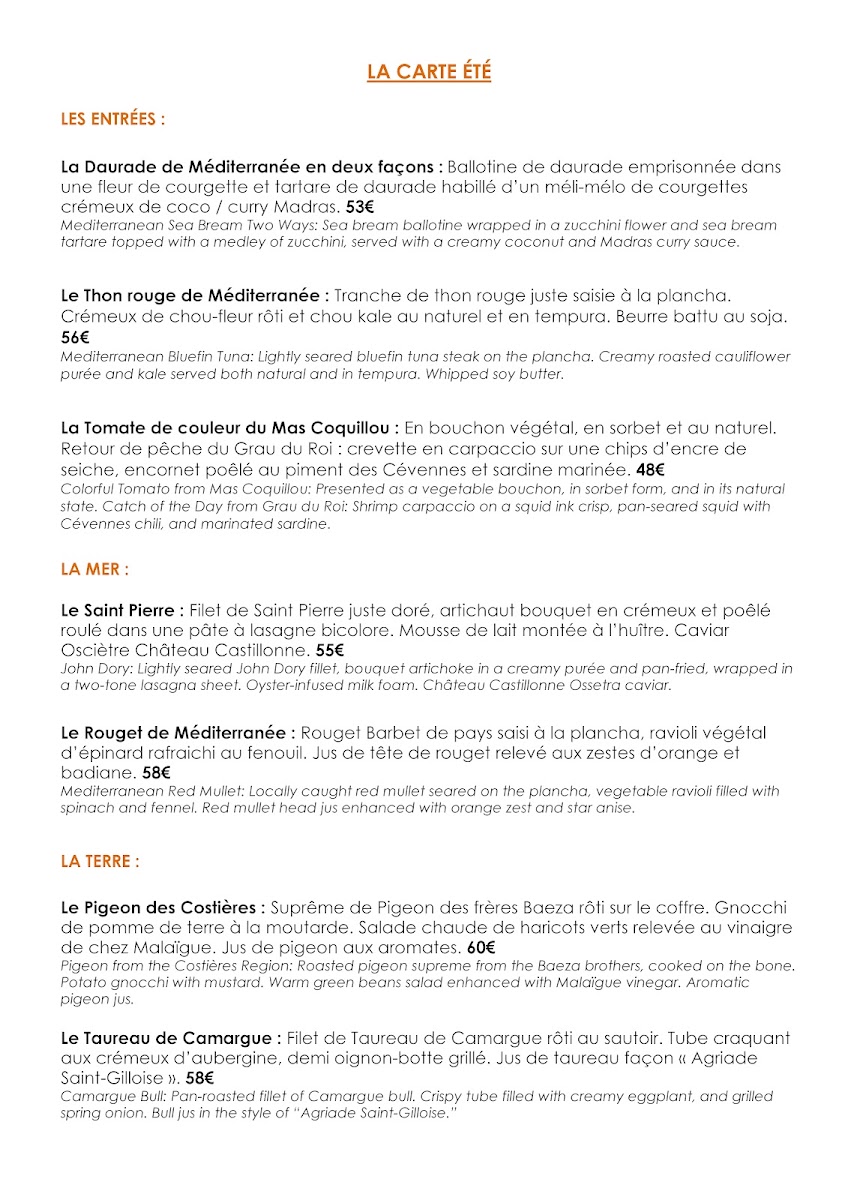 LA CARTE ÉTÉ

LES ENTRÉES :

La Daurade de Méditerranée en deux façons : Ballotine de daurade emprisonnée dans une fleur de courgette et tartare de daurade habillé d'un méli-mélo de courgettes crémeux de coco / curry Madras. 53€
Mediterranean Sea Bream Two Ways: Sea bream ballotine wrapped in a zucchini flower and sea bream tartare topped with a medley of zucchini, served with a creamy coconut and Madras curry sauce.

Le Thon rouge de Méditerranée : Tranche de thon rouge juste saisie à la plancha. Crémeux de chou-fleur rôti et chou kale au naturel et en tempura. Beurre battu au soja. 56€
Mediterranean Bluefin Tuna: Lightly seared bluefin tuna steak on the plancha. Creamy roasted cauliflower purée and kale served both natural and in tempura. Whipped soy butter.

La Tomate de couleur du Mas Coquillou : En bouchon végétal, en sorbet et au naturel. Retour de pêche du Grau du Roi : crevette en carpaccio sur une chips d'encre de seiche, encornet poêlé au piment des Cévennes et sardine marinée. 48€
Colorful Tomato from Mas Coquillou: Presented as a vegetable bouchon, in sorbet form, and in its natural state. Catch of the Day from Grau du Roi: Shrimp carpaccio on a squid ink crisp, pan-seared squid with Cévennes chili, and marinated sardine.

LA MER :

Le Saint Pierre : Filet de Saint Pierre juste doré, artichaut bouquet en crémeux et poêlé roulé dans une pâte à lasagne bicolore. Mousse de lait montée à l'huître. Caviar Osciètre Château Castillonne. 55€
John Dory: Lightly seared John Dory fillet, bouquet artichoke in a creamy purée and pan-fried, wrapped in a two-tone lasagna sheet. Oyster-infused milk foam. Château Castillonne Ossetra caviar.

Le Rouget de Méditerranée : Rouget Barbet de pays saisi à la plancha, ravioli végétal d'épinard rafraichi au fenouil. Jus de tête de rouget relevé aux zestes d'orange et badiane. 58€
Mediterranean Red Mullet: Locally caught red mullet seared on the plancha, vegetable ravioli filled with spinach and fennel. Red mullet head jus enhanced with orange zest and star anise.

LA TERRE :

Le Pigeon des Costières : Suprême de Pigeon des frères Baeza rôti sur le coffre. Gnocchi de pomme de terre à la moutarde. Salade chaude de haricots verts relevée au vinaigre de chez Malaïgue. Jus de pigeon aux aromates. 60€
Pigeon from the Costières Region: Roasted pigeon supreme from the Baeza brothers, cooked on the bone. Potato gnocchi with mustard. Warm green beans salad enhanced with Malaïgue vinegar. Aromatic pigeon jus.

Le Taureau de Camargue : Filet de Taureau de Camargue rôti au sautoir. Tube craquant aux crémeux d'aubergine, demi oignon-botte grillé. Jus de taureau façon « Agriade Saint-Gilloise ». 58€
Camargue Bull: Pan-roasted fillet of Camargue bull. Crispy tube filled with creamy eggplant, and grilled spring onion. Bull jus in the style of "Agriade Saint-Gilloise."